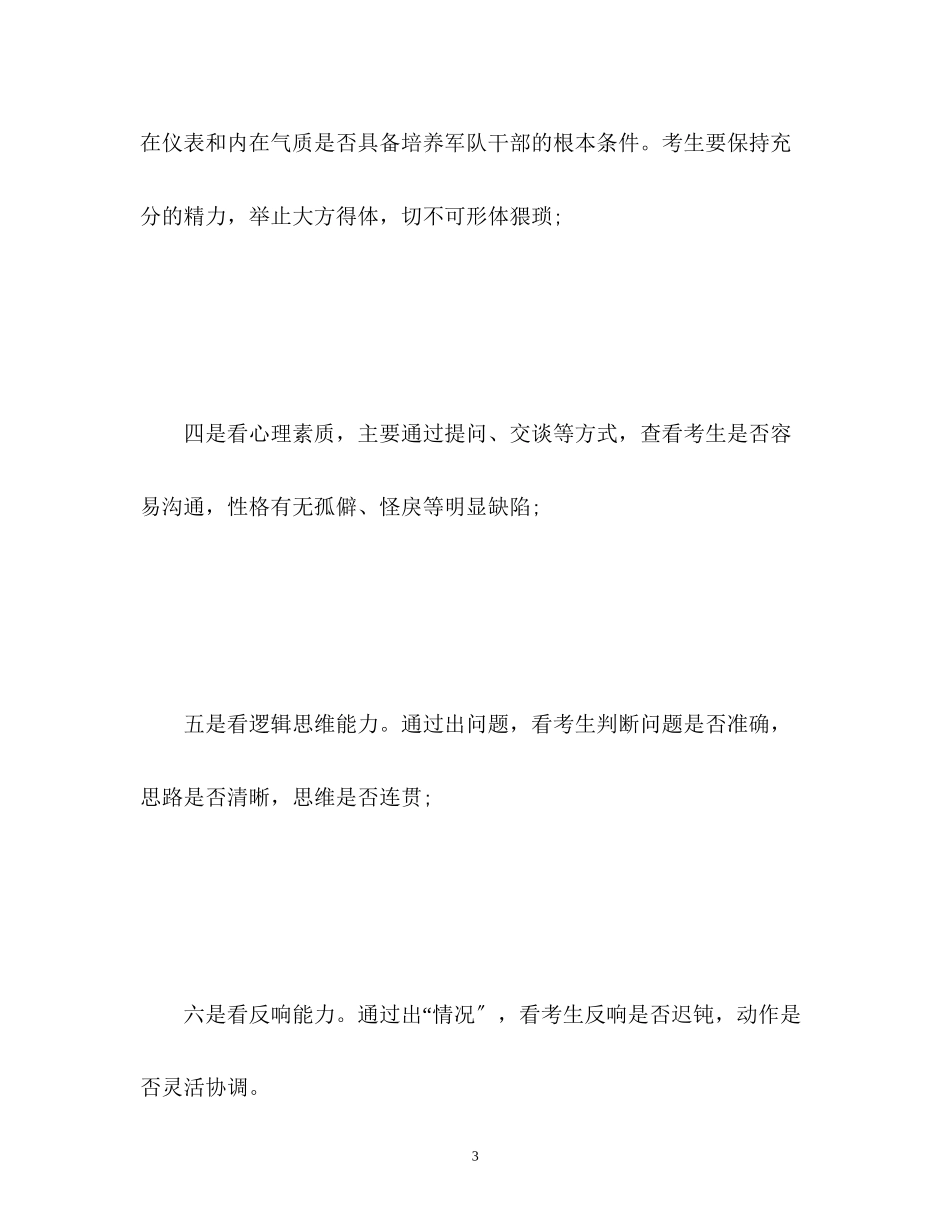 在仪表和内在气质是否具备培养军队干部的根本条件。考生要保持充分的精力，举止大方得体，切不可形体猥琐；

四是看心理素质，主要通过提问、交谈等方式，查看考生是否容易沟通，性格有无孤僻、怪戾等明显缺陷；

五是看逻辑思维能力。通过出问题，看考生判断问题是否准确，思路是否清晰，思维是否连贯；

六是看反响能力。通过出“情况″，看考生反响是否迟钝，动作是否灵活协调。

3